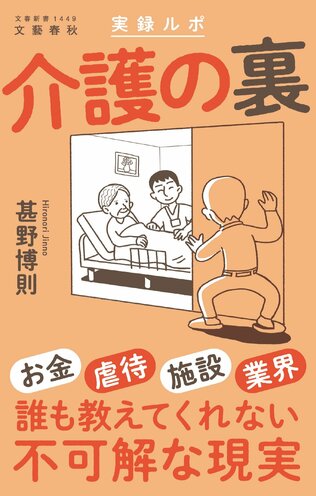 文春新書 1449
文藝春秋

実録ルポ

介護の裏

甚野博則
Hironori Jinno

お金 虐待 施設 業界

誰も教えてくれない
不可解な現実